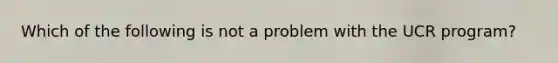 Which of the following is not a problem with the UCR program?